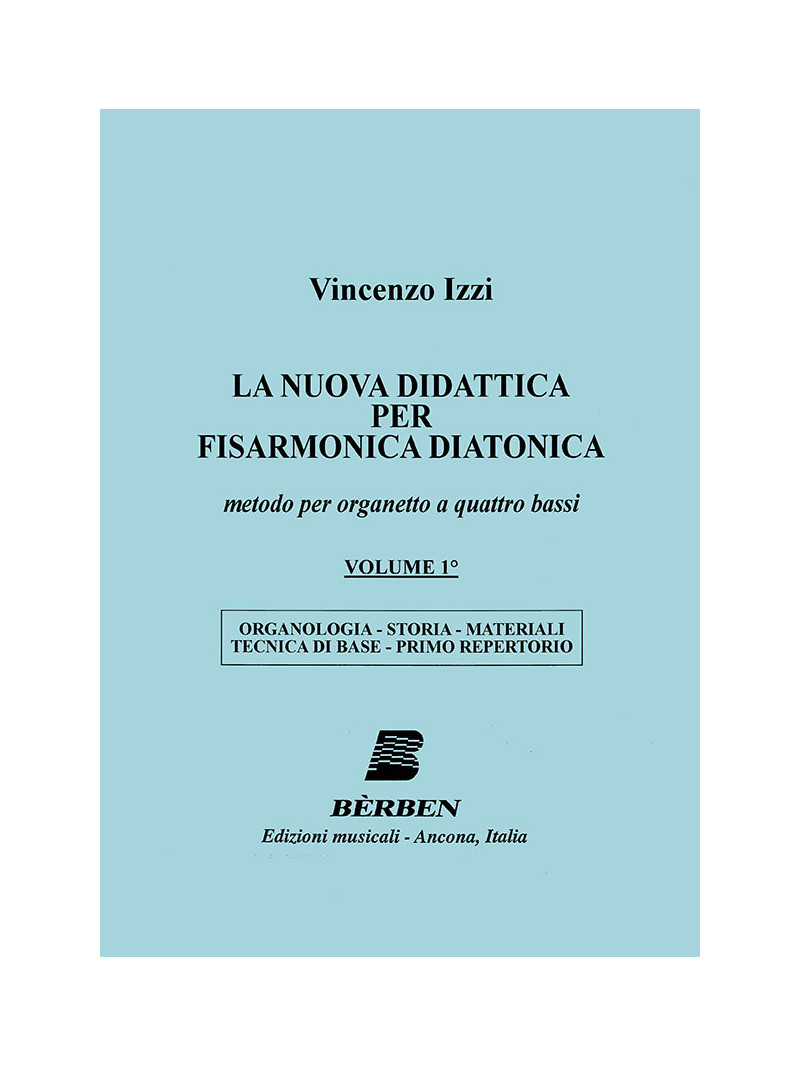 Vincenzo Izzi

LA NUOVA DIDATTICA PER FISARMONICA DIATONICA

metodo per organetto a quattro bassi

VOLUME 1°

ORGANOLOGIA - STORIA - MATERIALI
TECNICA DI BASE - PRIMO REPERTORIO

B

BÈRBEN
Edizioni musicali - Ancona, Italia